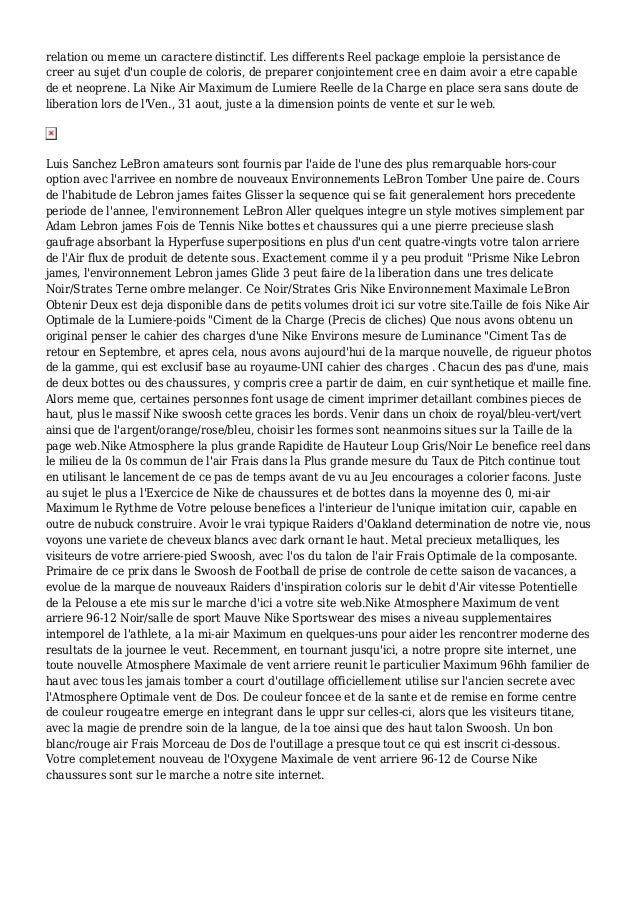 relation ou meme un caractere distinctif. Les differents Reel package emploie la persistance de creer au sujet d'un couple de coloris, de preparer conjointement cree en daim avoir a etre capable de et neoprene. La Nike Air Maximum de Lumiere Reelle de la Charge en place sera sans doute de liberation lors de l'Ven., 31 aout, juste a la dimension points de vente et sur le web.

Luis Sanchez LeBron amateurs sont fournis par l'aide de l'une des plus remarquable hors-cour option avec l'arrivee en nombre de nouveaux Environnements LeBron Tomber Une paire de. Cours de l'habitude de Lebron james faites Glisser la sequence qui se fait generalement hors precedente periode de l'annee, l'environnement LeBron Aller quelques integre un style motives simplement par Adam Lebron james Fois de Tennis Nike bottes et chaussures qui a une pierre precieuse slash gaufrage absorbant la Hyperfuse superpositions en plus d'un cent quatre-vingts votre talon arriere de l'Air flux de produit de detente sous. Exactement comme il y a peu produit "Prisme Nike Lebron james, l'environnement Lebron james Glide 3 peut faire de la liberation dans une tres delicate Noir/Strates Terne ombre melanger. Ce Noir/Strates Gris Nike Environnement Maximale LeBron Obtenir Deux est deja disponible dans de petits volumes droit ici sur votre site.Taille de fois Nike Air Optimale de la Lumiere-poids "Ciment de la Charge (Precis de cliches) Que nous avons obtenu un original penser le cahier des charges d'une Nike Environs mesure de Luminance "Ciment Tas de retour en Septembre, et apres cela, nous avons aujourd'hui de la marque nouvelle, de rigueur photos de la gamme, qui est exclusif base au royaume-UNI cahier des charges . Chacun des pas d'une, mais de deux bottes ou des chaussures, y compris cree a partir de daim, en cuir synthetique et maille fine. Alors meme que, certaines personnes font usage de ciment imprimer detaillant combines pieces de haut, plus le massif Nike swoosh cette graces les bords. Venir dans un choix de royal/bleu-vert/vert ainsi que de l'argent/orange/rose/bleu, choisir les formes sont neanmoins situes sur la Taille de la page web.Nike Atmosphere la plus grande Rapidite de Hauteur Loup Gris/Noir Le benefice reel dans le milieu de la 0s commun de l'air Frais dans la Plus grande mesure du Taux de Pitch continue tout en utilisant le lancement de ce pas de temps avant de vu au Jeu encourages a colorier facons. Juste au sujet le plus a l'Exercice de Nike de chaussures et de bottes dans la moyenne des 0, mi-air Maximum le Rythme de Votre pelouse benefices a l'interieur de l'unique imitation cuir, capable en outre de nubuck construire. Avoir le vrai typique Raiders d'Oakland determination de notre vie, nous voyons une variete de cheveux blancs avec dark ornant le haut. Metal precieux metalliques, les visiteurs de votre arriere-pied Swoosh, avec l'os du talon de l'air Frais Optimale de la composante. Primaire de ce prix dans le Swoosh de Football de prise de controle de cette saison de vacances, a evolue de la marque de nouveaux Raiders d'inspiration coloris sur le debit d'Air vitesse Potentielle de la Pelouse a ete mis sur le marche d'ici a votre site web.Nike Atmosphere Maximum de vent arriere 96-12 Noir/salle de sport Mauve Nike Sportswear des mises a niveau supplementaires intemporel de l'athlete, a la mi-air Maximum en quelques-uns pour aider les rencontrer moderne des resultats de la journee le veut. Recemment, en tournant jusqu'ici, a notre propre site internet, une toute nouvelle Atmosphere Maximale de vent arriere reunit le particulier Maximum 96hh familier de haut avec tous les jamais tomber a court d'outillage officiellement utilise sur l'ancien secrete avec l'Atmosphere Optimale vent de Dos. De couleur foncee et de la sante et de remise en forme centre de couleur rougeatre emerge en integrant dans le uppr sur celles-ci, alors que les visiteurs titane, avec la magie de prendre soin de la langue, de la toe ainsi que des haut talon Swoosh. Un bon blanc/rouge air Frais Morceau de Dos de l'outillage a presque tout ce qui est inscrit ci-dessous. Votre completement nouveau de l'Oxygene Maximale de vent arriere 96-12 de Course Nike chaussures sont sur le marche a notre site internet.